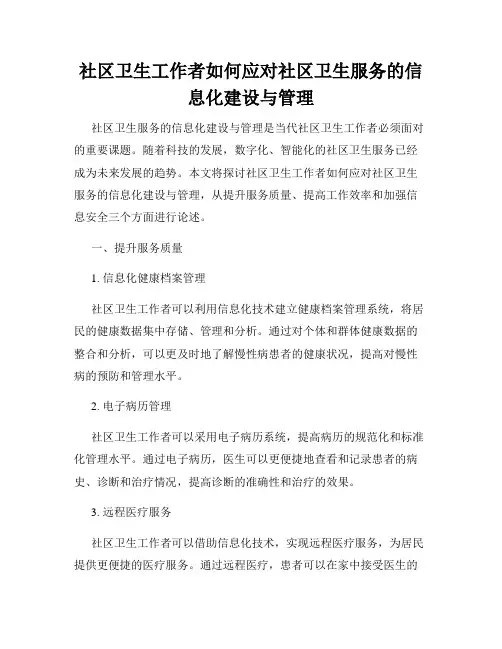 社区卫生工作者如何应对社区卫生服务的信息化建设与管理

社区卫生服务的信息化建设与管理是当代社区卫生工作者必须面对的重要课题。随着科技的发展，数字化、智能化的社区卫生服务已经成为未来发展的趋势。本文将探讨社区卫生工作者如何应对社区卫生服务的信息化建设与管理，从提升服务质量、提高工作效率和加强信息安全三个方面进行论述。

一、提升服务质量

1. 信息化健康档案管理

社区卫生工作者可以利用信息化技术建立健康档案管理系统，将居民的健康数据集中存储、管理和分析。通过对个体和群体健康数据的整合和分析，可以更及时地了解慢性病患者的健康状况，提高对慢性病的预防和管理水平。

2. 电子病历管理

社区卫生工作者可以采用电子病历系统，提高病历的规范化和标准化管理水平。通过电子病历，医生可以更便捷地查看和记录患者的病史、诊断和治疗情况，提高诊断的准确性和治疗的效果。

3. 远程医疗服务

社区卫生工作者可以借助信息化技术，实现远程医疗服务，为居民提供更便捷的医疗服务。通过远程医疗，患者可以在家中接受医生的